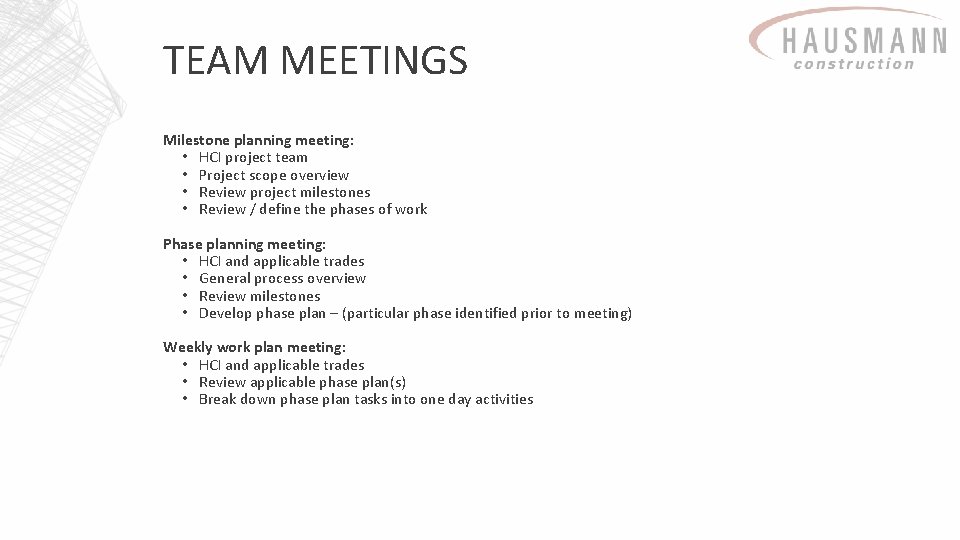 TEAM MEETINGS

HAUSMANN
construction

Milestone planning meeting:
• HCI project team
• Project scope overview
• Review project milestones
• Review / define the phases of work

Phase planning meeting:
• HCI and applicable trades
• General process overview
• Review milestones
• Develop phase plan – (particular phase identified prior to meeting)

Weekly work plan meeting:
• HCI and applicable trades
• Review applicable phase plan(s)
• Break down phase plan tasks into one day activities